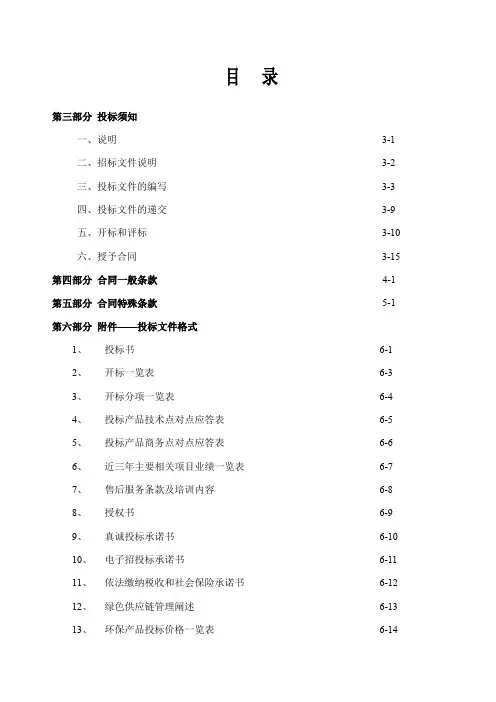 目　录

第三部分 投标须知

一、说明 3-1

二、招标文件说明 3-2

三、投标文件的编写 3-3

四、投标文件的递交 3-9

五、开标和评标 3-10

六、授予合同 3-15

第四部分 合同一般条款 4-1

第五部分 合同特殊条款 5-1

第六部分 附件——投标文件格式

1、 投标书 6-1

2、 开标一览表 6-3

3、 开标分项一览表 6-4

4、 投标产品技术点对点应答表 6-5

5、 投标产品商务点对点应答表 6-6

6、 近三年主要相关项目业绩一览表 6-7

7、 售后服务条款及培训内容 6-8

8、 授权书 6-9

9、 真诚投标承诺书 6-10

10、 电子招投标承诺书 6-11

11、 依法缴纳税收和社会保险承诺书 6-12

12、 绿色供应链管理阐述 6-13

13、 环保产品投标价格一览表 6-14